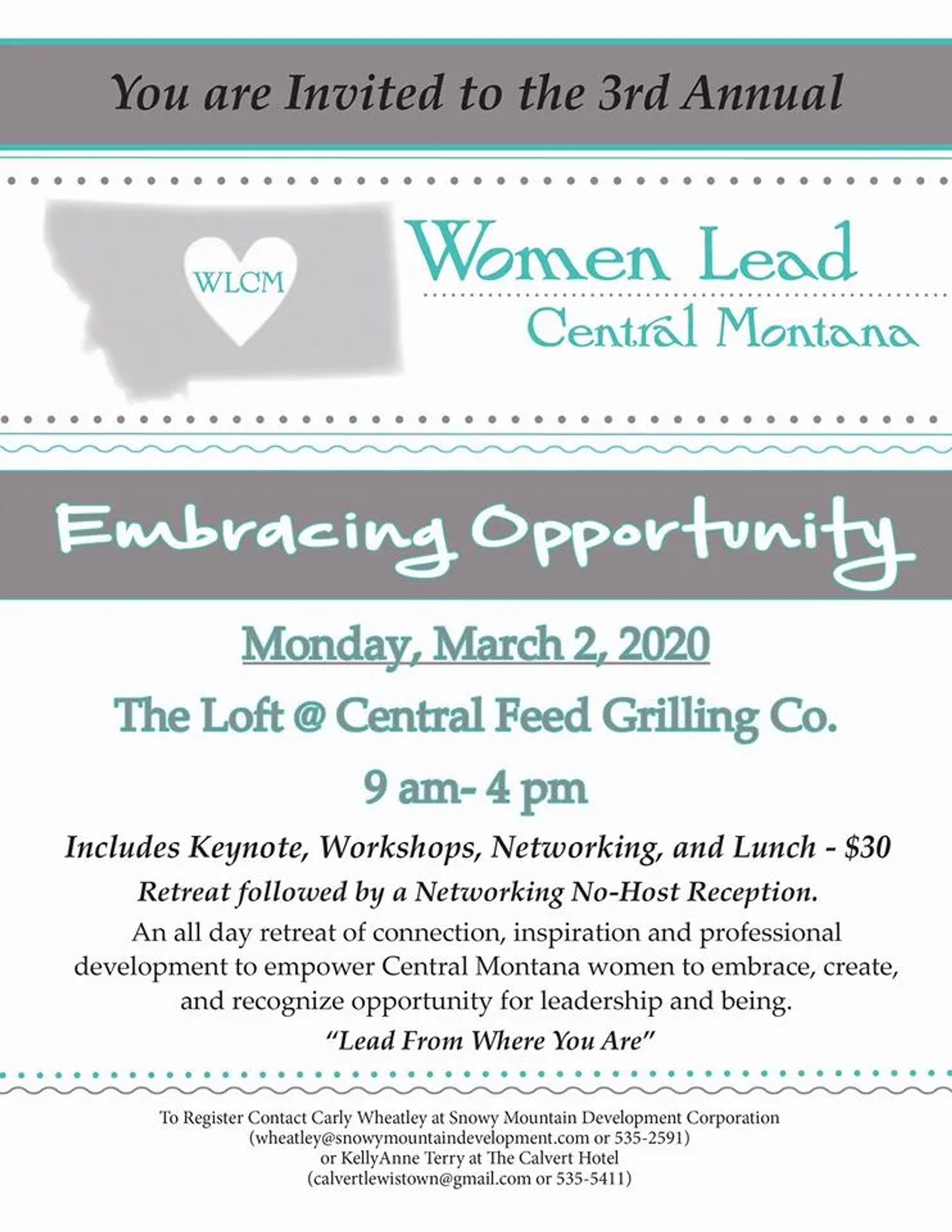 You are Invited to the 3rd Annual

WLCM

Women Lead
Central Montana

Embracing Opportunity

Monday, March 2, 2020

The Loft @ Central Feed Grilling Co.

9 am- 4 pm

Includes Keynote, Workshops, Networking, and Lunch - $30

Retreat followed by a Networking No-Host Reception.

An all day retreat of connection, inspiration and professional development to empower Central Montana women to embrace, create, and recognize opportunity for leadership and being.

"Lead From Where You Are"

To Register Contact Carly Wheatley at Snowy Mountain Development Corporation
(wheatley@snowymountaindevelopment.com or 535-2591)
or KellyAnne Terry at The Calvert Hotel
(calvertlewistown@gmail.com or 535-5411)